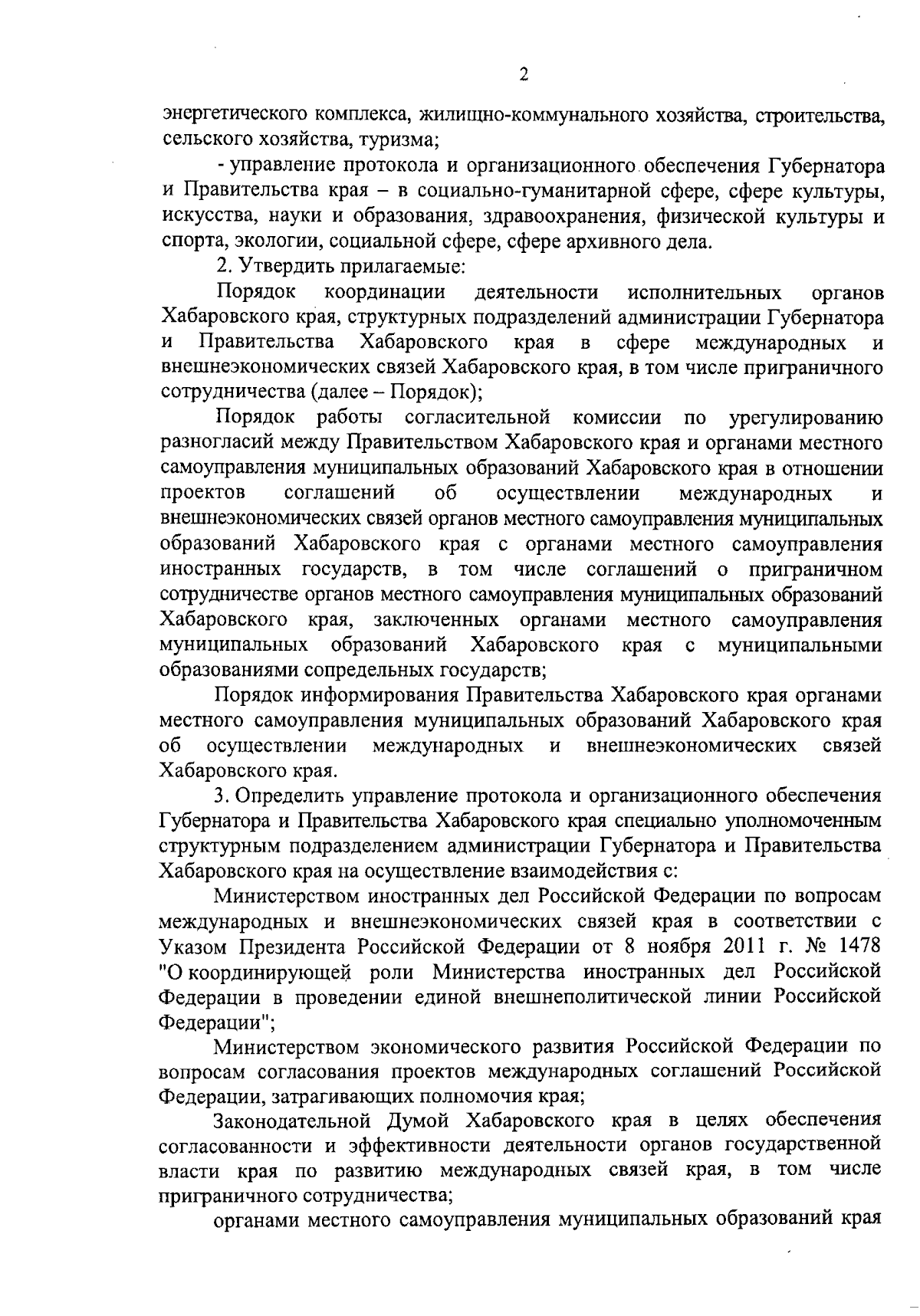 2

энергетического комплекса, жилищно-коммунального хозяйства, строительства, сельского хозяйства, туризма;

- управление протокола и организационного обеспечения Губернатора и Правительства края – в социально-гуманитарной сфере, сфере культуры, искусства, науки и образования, здравоохранения, физической культуры и спорта, экологии, социальной сфере, сфере архивного дела.

2. Утвердить прилагаемые:

Порядок координации деятельности исполнительных органов Хабаровского края, структурных подразделений администрации Губернатора и Правительства Хабаровского края в сфере международных и внешнеэкономических связей Хабаровского края, в том числе приграничного сотрудничества (далее – Порядок);

Порядок работы согласительной комиссии по урегулированию разногласий между Правительством Хабаровского края и органами местного самоуправления муниципальных образований Хабаровского края в отношении проектов соглашений об осуществлении международных и внешнеэкономических связей органов местного самоуправления муниципальных образований Хабаровского края с органами местного самоуправления иностранных государств, в том числе соглашений о приграничном сотрудничестве органов местного самоуправления муниципальных образований Хабаровского края, заключенных органами местного самоуправления муниципальных образований Хабаровского края с муниципальными образованиями сопредельных государств;

Порядок информирования Правительства Хабаровского края органами местного самоуправления муниципальных образований Хабаровского края об осуществлении международных и внешнеэкономических связей Хабаровского края.

3. Определить управление протокола и организационного обеспечения Губернатора и Правительства Хабаровского края специально уполномоченным структурным подразделением администрации Губернатора и Правительства Хабаровского края на осуществление взаимодействия с:

Министерством иностранных дел Российской Федерации по вопросам международных и внешнеэкономических связей края в соответствии с Указом Президента Российской Федерации от 8 ноября 2011 г. № 1478 "О координирующей роли Министерства иностранных дел Российской Федерации в проведении единой внешнеполитической линии Российской Федерации";

Министерством экономического развития Российской Федерации по вопросам согласования проектов международных соглашений Российской Федерации, затрагивающих полномочия края;

Законодательной Думой Хабаровского края в целях обеспечения согласованности и эффективности деятельности органов государственной власти края по развитию международных связей края, в том числе приграничного сотрудничества;

органами местного самоуправления муниципальных образований края